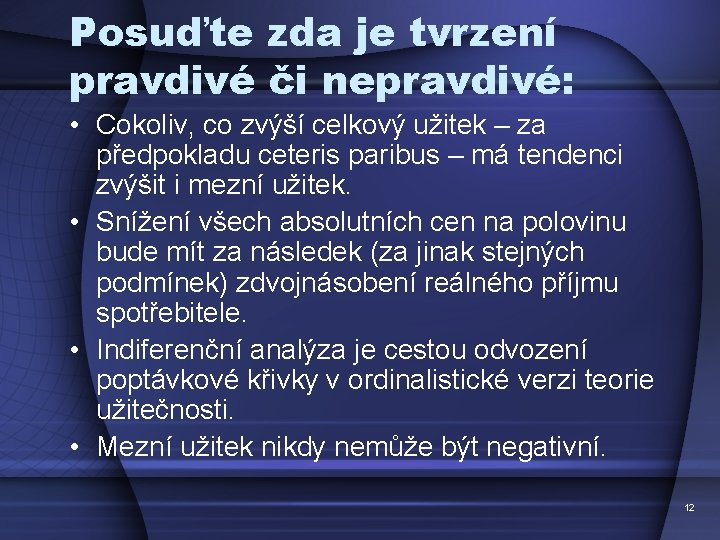 Posuďte zda je tvrzení pravdivé či nepravdivé:

• Cokoliv, co zvýší celkový užitek – za předpokladu ceteris paribus – má tendenci zvýšit i mezní užitek.
• Snížení všech absolutních cen na polovinu bude mít za následek (za jinak stejných podmínek) zdvojnásobení reálného příjmu spotřebitele.
• Indiferenční analýza je cestou odvození poptávkové křivky v ordinalistické verzi teorie užitečnosti.
• Mezní užitek nikdy nemůže být negativní.

12